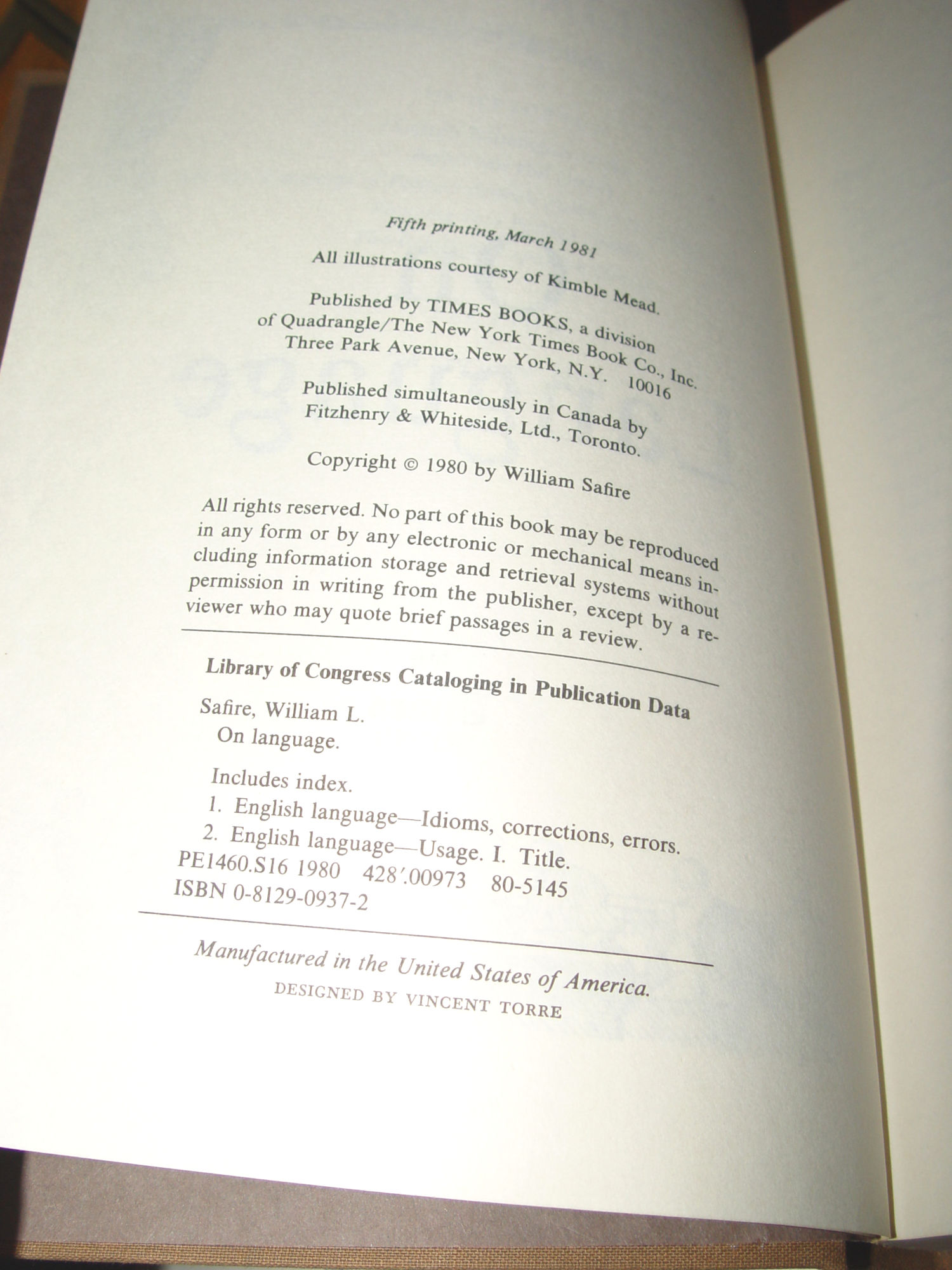 Fifth printing, March 1981

All illustrations courtesy of Kimble Mead.

Published by TIMES BOOKS, a division of Quadrangle/The New York Times Book Co., Inc. Three Park Avenue, New York, N.Y. 10016

Published simultaneously in Canada by Fitzhenry & Whiteside, Ltd., Toronto.

Copyright © 1980 by William Safire

All rights reserved. No part of this book may be reproduced in any form or by any electronic or mechanical means including information storage and retrieval systems without permission in writing from the publisher, except by a reviewer who may quote brief passages in a review.

Library of Congress Cataloging in Publication Data

Safire, William L.
On language.

Includes index.
1. English language—Idioms, corrections, errors.
2. English language—Usage. I. Title.
PE1460.S16 1980 428'.00973 80-5145
ISBN 0-8129-0937-2

Manufactured in the United States of America.
DESIGNED BY VINCENT TORRE